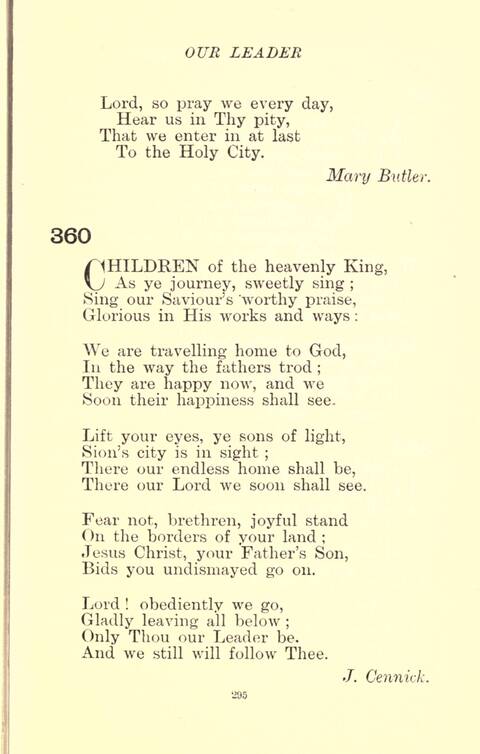 OUR LEADER

Lord, so pray we every day,
Hear us in Thy pity,
That we enter in at last
To the Holy City.

Mary Butler.

360

CHILDREN of the heavenly King,
As ye journey, sweetly sing;
Sing our Saviour's worthy praise,
Glorious in His works and ways:

We are travelling home to God,
In the way the fathers trod;
They are happy now, and we
Soon their happiness shall see.

Lift your eyes, ye sons of light,
Sion's city is in sight;
There our endless home shall be,
There our Lord we soon shall see.

Fear not, brethren, joyful stand
On the borders of your land;
Jesus Christ, your Father's Son,
Bids you undismayed go on.

Lord! obediently we go,
Gladly leaving all below;
Only Thou our Leader be.
And we still will follow Thee.

J. Cennick.

295